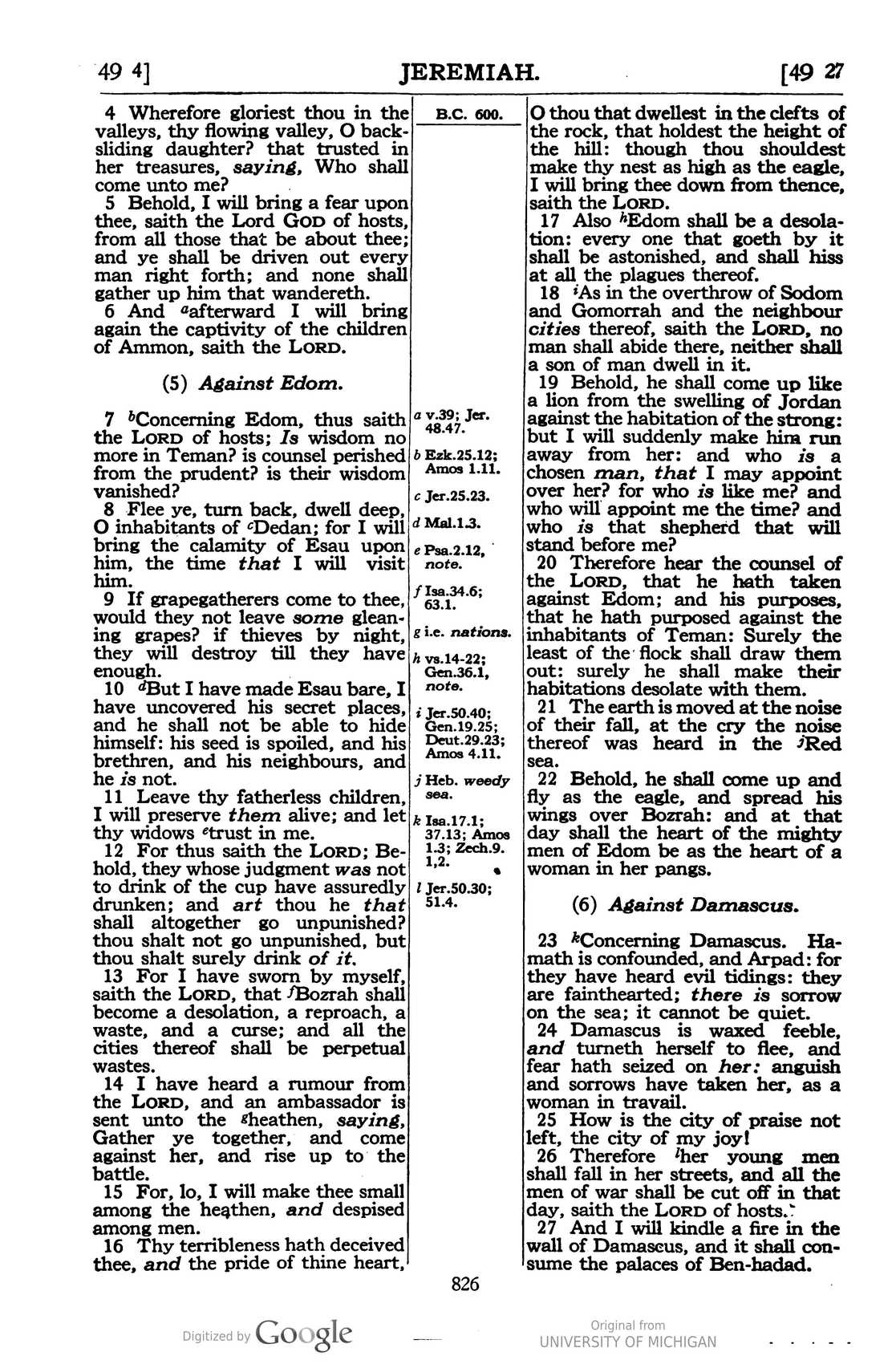 49 4] JEREMIAH. [49 27

4 Wherefore gloriest thou in the valleys, thy flowing valley, O backsliding daughter? that trusted in her treasures, saying, Who shall come unto me?

5 Behold, I will bring a fear upon thee, saith the Lord GOD of hosts, from all those that be about thee; and ye shall be driven out every man right forth; and none shall gather up him that wandereth.

6 And $^{a}$afterward I will bring again the captivity of the children of Ammon, saith the LORD.

(5) Against Edom.

7 $^{b}$Concerning Edom, thus saith the LORD of hosts; Is wisdom no more in Teman? is counsel perished from the prudent? is their wisdom vanished?

8 Flee ye, turn back, dwell deep, O inhabitants of $^{c}$Dedan; for I will bring the calamity of Esau upon him, the time that I will visit him.

9 If grapegatherers come to thee, would they not leave some gleaning grapes? if thieves by night, they will destroy till they have enough.

10 $^{d}$But I have made Esau bare, I have uncovered his secret places, and he shall not be able to hide himself: his seed is spoiled, and his brethren, and his neighbours, and he is not.

11 Leave thy fatherless children, I will preserve them alive; and let thy widows $^{e}$trust in me.

12 For thus saith the LORD; Behold, they whose judgment was not to drink of the cup have assuredly drunken; and art thou he that shall altogether go unpunished? thou shalt not go unpunished, but thou shalt surely drink of it.

13 For I have sworn by myself, saith the LORD, that $^{f}$Bozrah shall become a desolation, a reproach, a waste, and a curse; and all the cities thereof shall be perpetual wastes.

14 I have heard a rumour from the LORD, and an ambassador is sent unto the $^{g}$heathen, saying, Gather ye together, and come against her, and rise up to the battle.

15 For, lo, I will make thee small among the heathen, and despised among men.

16 Thy terribleness hath deceived thee, and the pride of thine heart,

B.C. 600.

a v.39; Jer. 48.47.
b Ezk.25.12; Amos 1.11.
c Jer.25.23.
d Mal.1.3.
e Psa.2.12, note.
f Isa.34.6; 63.1.
g i.e. nations.
h vs.14-22; Gen.36.1, note.
i Jer.50.40; Gen.19.25; Deut.29.23; Amos 4.11.
j Heb. weedy sea.
k Isa.17.1; 37.13; Amos 1.3; Zech.9. 1,2.
l Jer.50.30; 51.4.

O thou that dwellest in the clefts of the rock, that holdest the height of the hill: though thou shouldest make thy nest as high as the eagle, I will bring thee down from thence, saith the LORD.

17 Also $^{h}$Edom shall be a desolation: every one that goeth by it shall be astonished, and shall hiss at all the plagues thereof.

18 $^{i}$As in the overthrow of Sodom and Gomorrah and the neighbour cities thereof, saith the LORD, no man shall abide there, neither shall a son of man dwell in it.

19 Behold, he shall come up like a lion from the swelling of Jordan against the habitation of the strong: but I will suddenly make him run away from her: and who is a chosen man, that I may appoint over her? for who is like me? and who will appoint me the time? and who is that shepherd that will stand before me?

20 Therefore hear the counsel of the LORD, that he hath taken against Edom; and his purposes, that he hath purposed against the inhabitants of Teman: Surely the least of the flock shall draw them out: surely he shall make their habitations desolate with them.

21 The earth is moved at the noise of their fall, at the cry the noise thereof was heard in the $^{j}$Red sea.

22 Behold, he shall come up and fly as the eagle, and spread his wings over Bozrah: and at that day shall the heart of the mighty men of Edom be as the heart of a woman in her pangs.

(6) Against Damascus.

23 $^{k}$Concerning Damascus. Hamath is confounded, and Arpad: for they have heard evil tidings: they are fainthearted; there is sorrow on the sea; it cannot be quiet.

24 Damascus is waxed feeble, and turneth herself to flee, and fear hath seized on her: anguish and sorrows have taken her, as a woman in travail.

25 How is the city of praise not left, the city of my joy!

26 Therefore $^{l}$her young men shall fall in her streets, and all the men of war shall be cut off in that day, saith the LORD of hosts.

27 And I will kindle a fire in the wall of Damascus, and it shall consume the palaces of Ben-hadad.

826

Digitized by Google

Original from
UNIVERSITY OF MICHIGAN